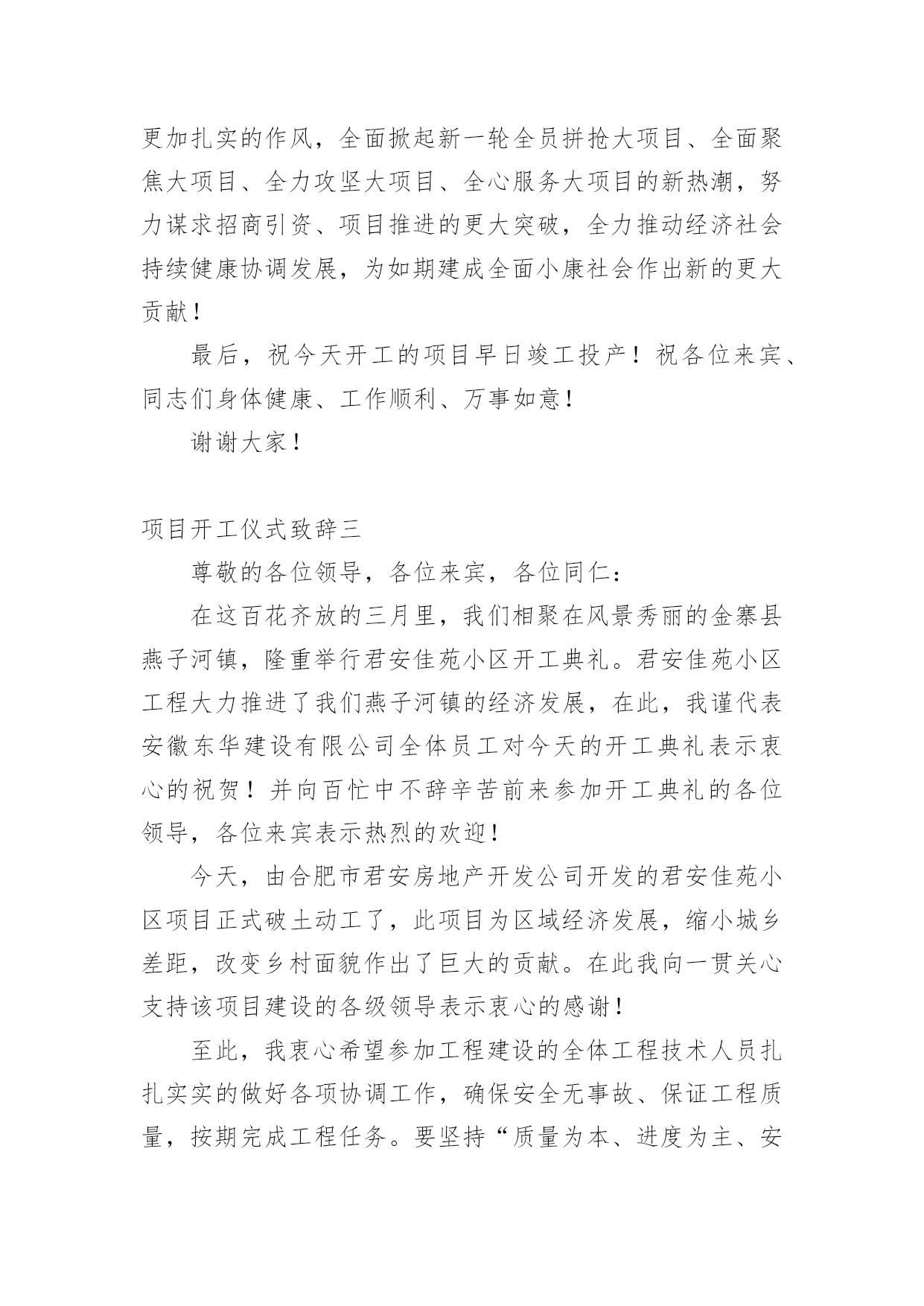 更加扎实的作风，全面掀起新一轮全员拼抢大项目、全面聚焦大项目、全力攻坚大项目、全心服务大项目的新热潮，努力谋求招商引资、项目推进的更大突破，全力推动经济社会持续健康协调发展，为如期建成全面小康社会作出新的更大贡献！

最后，祝今天开工的项目早日竣工投产！祝各位来宾、同志们身体健康、工作顺利、万事如意！

谢谢大家！

项目开工仪式致辞三

尊敬的各位领导，各位来宾，各位同仁：

在这百花齐放的三月里，我们相聚在风景秀丽的金寨县燕子河镇，隆重举行君安佳苑小区开工典礼。君安佳苑小区工程大力推进了我们燕子河镇的经济发展，在此，我谨代表安徽东华建设有限公司全体员工对今天的开工典礼表示衷心的祝贺！并向百忙中不辞辛苦前来参加开工典礼的各位领导，各位来宾表示热烈的欢迎！

今天，由合肥市君安房地产开发公司开发的君安佳苑小区项目正式破土动工了，此项目为区域经济发展，缩小城乡差距，改变乡村面貌作出了巨大的贡献。在此我向一贯关心支持该项目建设的各级领导表示衷心的感谢！

至此，我衷心希望参加工程建设的全体工程技术人员扎扎实实的做好各项协调工作，确保安全无事故、保证工程质量，按期完成工程任务。要坚持“质量为本、进度为主、安